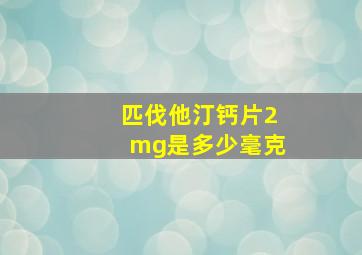 匹伐他汀钙片2mg是多少毫克